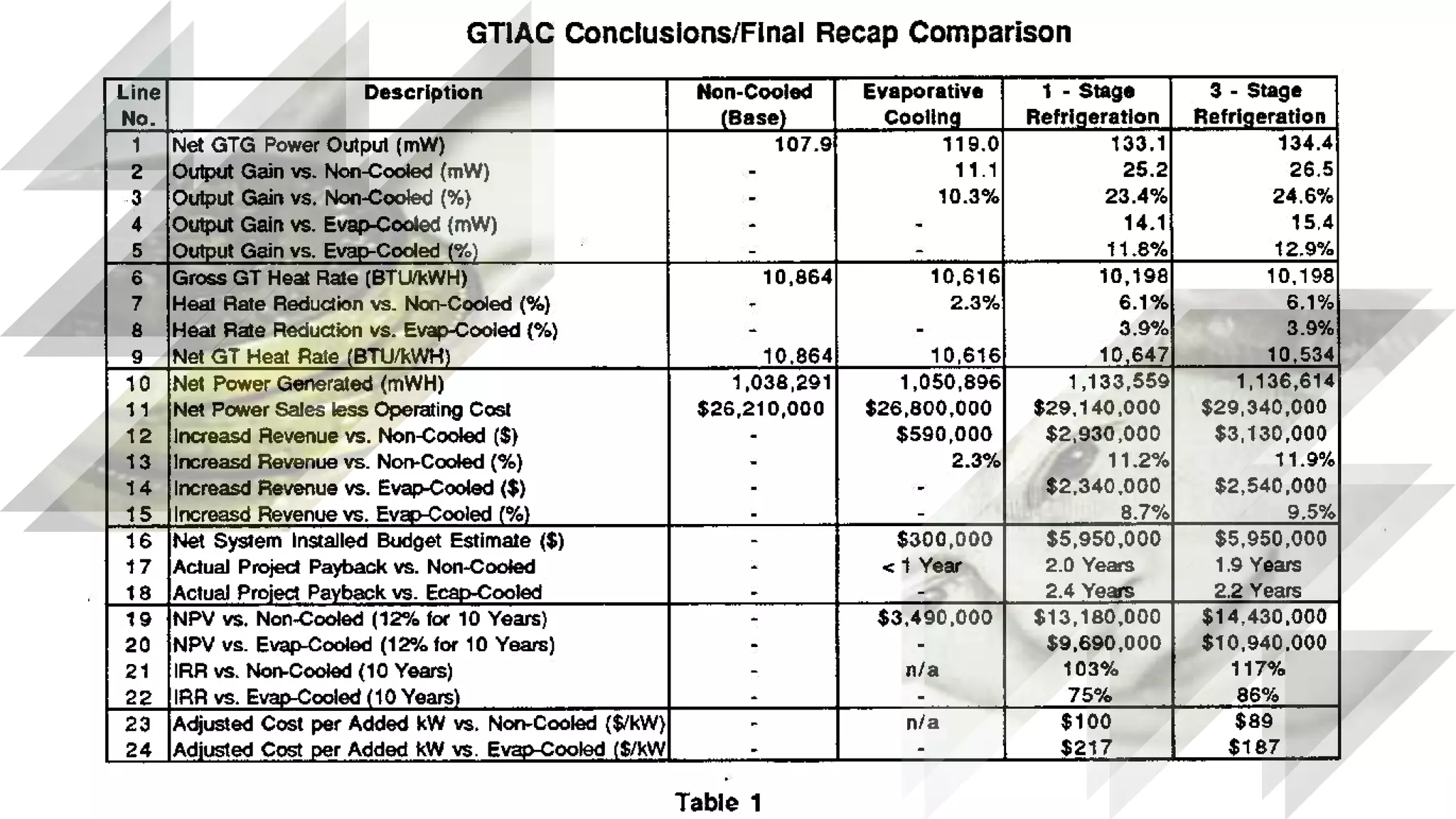 GTIAC Conclusions/Final Recap Comparison

| Line No. | Description | Non-Cooled (Base) | Evaporative Cooling | 1 - Stage Refrigeration | 3 - Stage Refrigeration |
|---|---|---|---|---|---|
| 1 | Net GTG Power Output (mW) | 107.9 | 119.0 | 133.1 | 134.4 |
| 2 | Output Gain vs. Non-Cooled (mW) | - | 11.1 | 25.2 | 26.5 |
| 3 | Output Gain vs. Non-Cooled (%) | - | 10.3% | 23.4% | 24.6% |
| 4 | Output Gain vs. Evap-Cooled (mW) | - | - | 14.1 | 15.4 |
| 5 | Output Gain vs. Evap-Cooled (%) | - | - | 11.8% | 12.9% |
| 6 | Gross GT Heat Rate (BTU/kWH) | 10,864 | 10,616 | 10,198 | 10,198 |
| 7 | Heat Rate Reduction vs. Non-Cooled (%) | - | 2.3% | 6.1% | 6.1% |
| 8 | Heat Rate Reduction vs. Evap-Cooled (%) | - | - | 3.9% | 3.9% |
| 9 | Net GT Heat Rate (BTU/kWH) | 10,864 | 10,616 | 10,647 | 10,534 |
| 10 | Net Power Generated (mWH) | 1,038,291 | 1,050,896 | 1,133,559 | 1,136,614 |
| 11 | Net Power Sales less Operating Cost | $26,210,000 | $26,800,000 | $29,140,000 | $29,340,000 |
| 12 | Increasd Revenue vs. Non-Cooled ($) | - | $590,000 | $2,930,000 | $3,130,000 |
| 13 | Increasd Revenue vs. Non-Cooled (%) | - | 2.3% | 11.2% | 11.9% |
| 14 | Increasd Revenue vs. Evap-Cooled ($) | - | - | $2,340,000 | $2,540,000 |
| 15 | Increasd Revenue vs. Evap-Cooled (%) | - | - | 8.7% | 9.5% |
| 16 | Net System Installed Budget Estimate ($) | - | $300,000 | $5,950,000 | $5,950,000 |
| 17 | Actual Project Payback vs. Non-Cooled | - | < 1 Year | 2.0 Years | 1.9 Years |
| 18 | Actual Project Payback vs. Ecap-Cooled | - | - | 2.4 Years | 2.2 Years |
| 19 | NPV vs. Non-Cooled (12% for 10 Years) | - | $3,490,000 | $13,180,000 | $14,430,000 |
| 20 | NPV vs. Evap-Cooled (12% for 10 Years) | - | - | $9,690,000 | $10,940,000 |
| 21 | IRR vs. Non-Cooled (10 Years) | - | n/a | 103% | 117% |
| 22 | IRR vs. Evap-Cooled (10 Years) | - | - | 75% | 86% |
| 23 | Adjusted Cost per Added kW vs. Non-Cooled ($/kW) | - | n/a | $100 | $89 |
| 24 | Adjusted Cost per Added kW vs. Evap-Cooled ($/kW | - | - | $217 | $187 |

Table 1